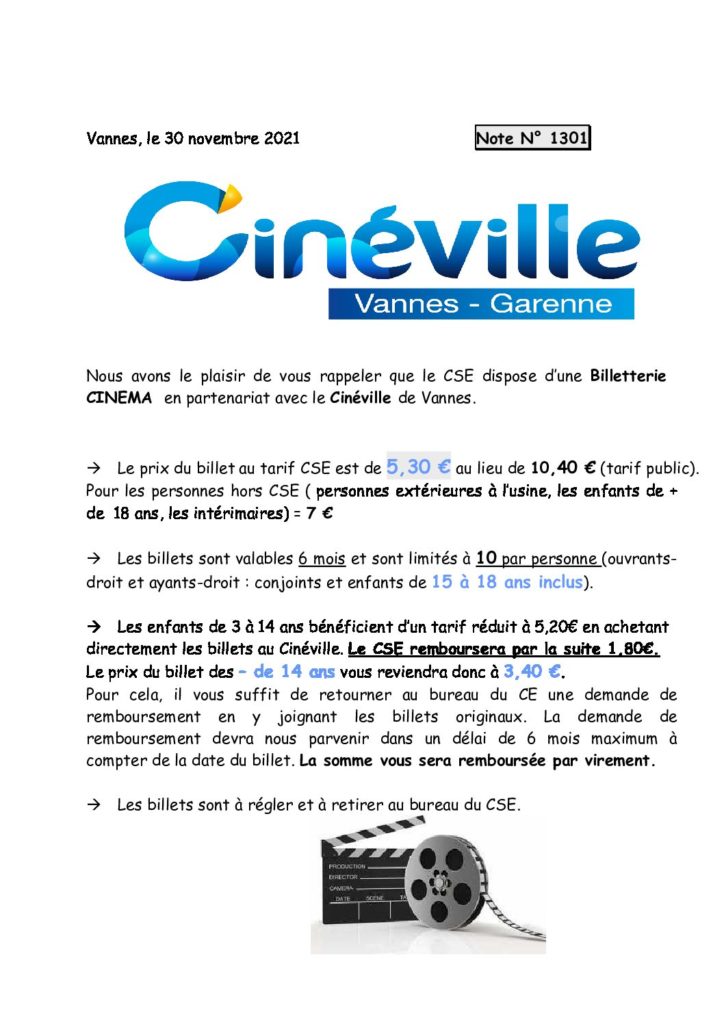 Vannes, le 30 novembre 2021

Note N° 1301

Cinéville

Vannes - Garenne

Nous avons le plaisir de vous rappeler que le CSE dispose d'une Billetterie CINEMA en partenariat avec le Cinéville de Vannes.

→ Le prix du billet au tarif CSE est de 5,30 € au lieu de 10,40 € (tarif public). Pour les personnes hors CSE ( personnes extérieures à l'usine, les enfants de + de 18 ans, les intérimaires) = 7 €

→ Les billets sont valables 6 mois et sont limités à 10 par personne (ouvrants-droit et ayants-droit : conjoints et enfants de 15 à 18 ans inclus).

→ Les enfants de 3 à 14 ans bénéficient d'un tarif réduit à 5,20€ en achetant directement les billets au Cinéville. Le CSE remboursera par la suite 1,80€. Le prix du billet des – de 14 ans vous reviendra donc à 3,40 €.
Pour cela, il vous suffit de retourner au bureau du CE une demande de remboursement en y joignant les billets originaux. La demande de remboursement devra nous parvenir dans un délai de 6 mois maximum à compter de la date du billet. La somme vous sera remboursée par virement.

→ Les billets sont à régler et à retirer au bureau du CSE.

PRODUCTION
DIRECTOR
CAMERA
DATE SCENE TAKE